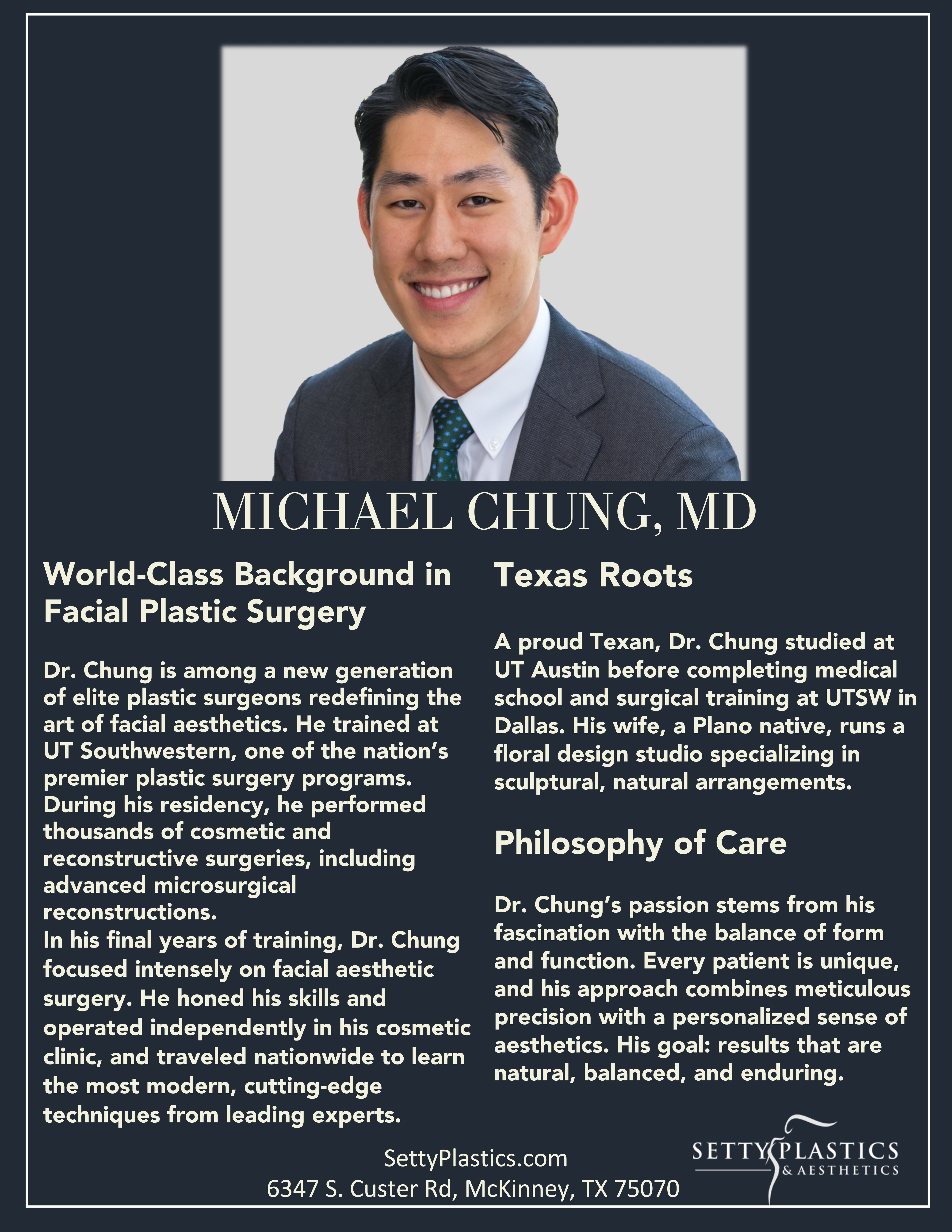 MICHAEL CHUNG, MD

World-Class Background in Facial Plastic Surgery

Dr. Chung is among a new generation of elite plastic surgeons redefining the art of facial aesthetics. He trained at UT Southwestern, one of the nation's premier plastic surgery programs. During his residency, he performed thousands of cosmetic and reconstructive surgeries, including advanced microsurgical reconstructions.
In his final years of training, Dr. Chung focused intensely on facial aesthetic surgery. He honed his skills and operated independently in his cosmetic clinic, and traveled nationwide to learn the most modern, cutting-edge techniques from leading experts.

Texas Roots

A proud Texan, Dr. Chung studied at UT Austin before completing medical school and surgical training at UTSW in Dallas. His wife, a Plano native, runs a floral design studio specializing in sculptural, natural arrangements.

Philosophy of Care

Dr. Chung's passion stems from his fascination with the balance of form and function. Every patient is unique, and his approach combines meticulous precision with a personalized sense of aesthetics. His goal: results that are natural, balanced, and enduring.

SettyPlastics.com
6347 S. Custer Rd, McKinney, TX 75070

SETTY PLASTICS & AESTHETICS